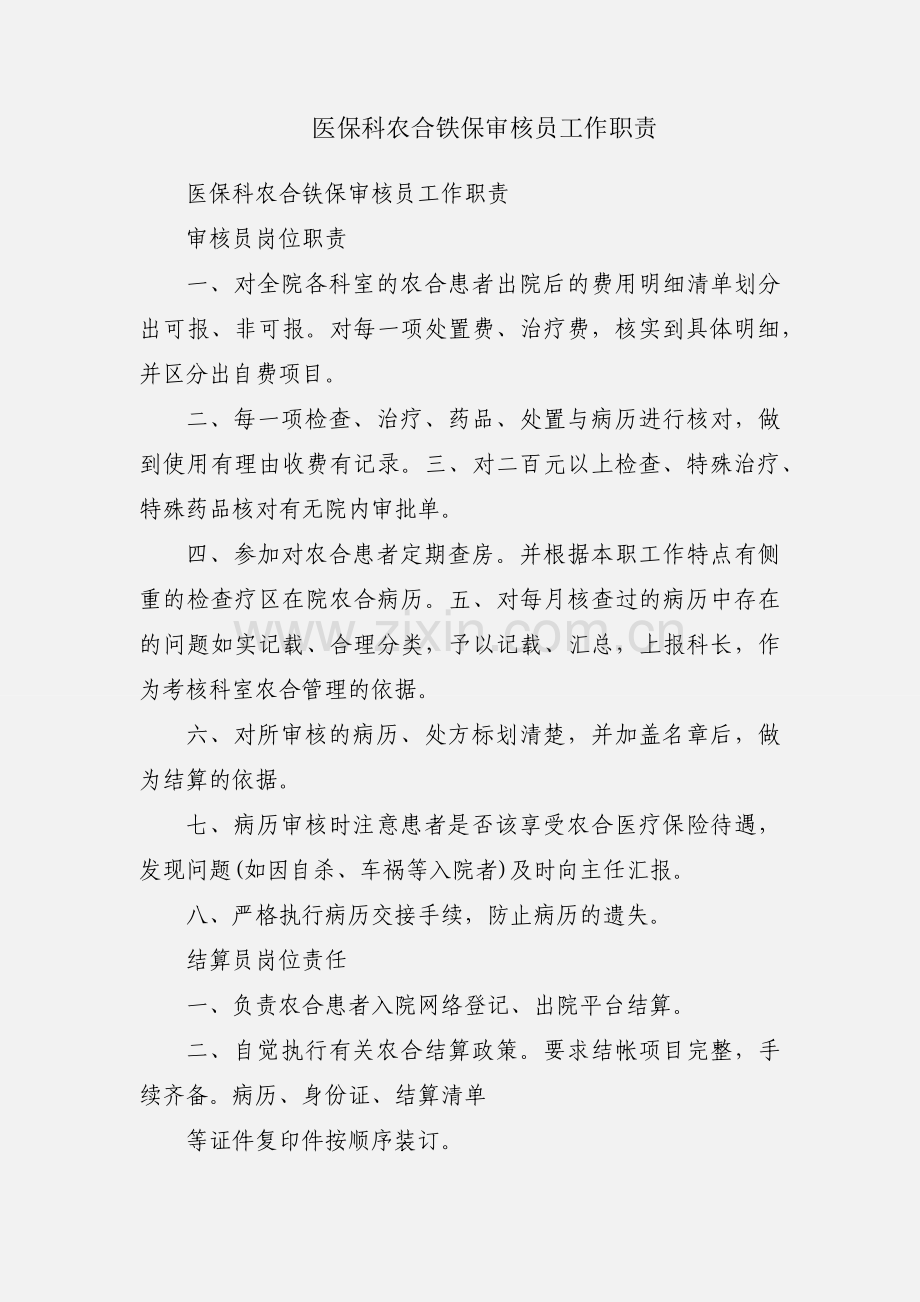 医保科农合铁保审核员工作职责

医保科农合铁保审核员工作职责

审核员岗位职责

一、对全院各科室的农合患者出院后的费用明细清单划分出可报、非可报。对每一项处置费、治疗费，核实到具体明细，并区分出自费项目。

二、每一项检查、治疗、药品、处置与病历进行核对，做到使用有理由收费有记录。三、对二百元以上检查、特殊治疗、特殊药品核对有无院内审批单。

四、参加对农合患者定期查房。并根据本职工作特点有侧重的检查疗区在院农合病历。五、对每月核查过的病历中存在的问题如实记载、合理分类，予以记载、汇总，上报科长，作为考核科室农合管理的依据。

六、对所审核的病历、处方标划清楚，并加盖名章后，做为结算的依据。

七、病历审核时注意患者是否该享受农合医疗保险待遇，发现问题(如因自杀、车祸等入院者)及时向主任汇报。

八、严格执行病历交接手续，防止病历的遗失。

结算员岗位责任

一、负责农合患者入院网络登记、出院平台结算。

二、自觉执行有关农合结算政策。要求结帐项目完整，手续齐备。病历、身份证、结算清单

等证件复印件按顺序装订。

www.zixin.com.cn